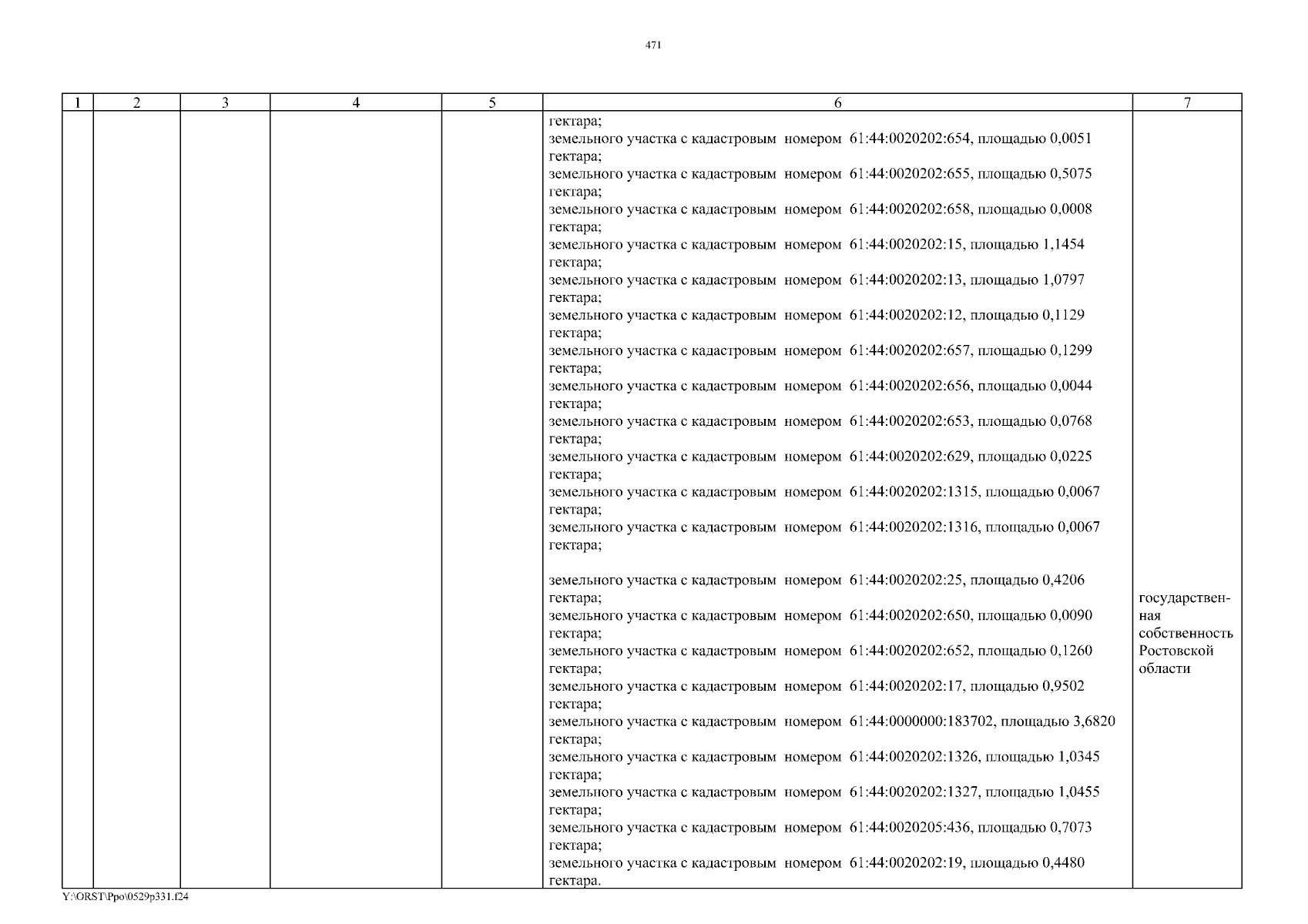 471

| 1 | 2 | 3 | 4 | 5 | 6 | 7 |
|---|---|---|---|---|---|---|
|  |  |  |  |  | гектара; земельного участка с кадастровым номером 61:44:0020202:654, площадью 0,0051 гектара; земельного участка с кадастровым номером 61:44:0020202:655, площадью 0,5075 гектара; земельного участка с кадастровым номером 61:44:0020202:658, площадью 0,0008 гектара; земельного участка с кадастровым номером 61:44:0020202:15, площадью 1,1454 гектара; земельного участка с кадастровым номером 61:44:0020202:13, площадью 1,0797 гектара; земельного участка с кадастровым номером 61:44:0020202:12, площадью 0,1129 гектара; земельного участка с кадастровым номером 61:44:0020202:657, площадью 0,1299 гектара; земельного участка с кадастровым номером 61:44:0020202:656, площадью 0,0044 гектара; земельного участка с кадастровым номером 61:44:0020202:653, площадью 0,0768 гектара; земельного участка с кадастровым номером 61:44:0020202:629, площадью 0,0225 гектара; земельного участка с кадастровым номером 61:44:0020202:1315, площадью 0,0067 гектара; земельного участка с кадастровым номером 61:44:0020202:1316, площадью 0,0067 гектара; земельного участка с кадастровым номером 61:44:0020202:25, площадью 0,4206 гектара; земельного участка с кадастровым номером 61:44:0020202:650, площадью 0,0090 гектара; земельного участка с кадастровым номером 61:44:0020202:652, площадью 0,1260 гектара; земельного участка с кадастровым номером 61:44:0020202:17, площадью 0,9502 гектара; земельного участка с кадастровым номером 61:44:0000000:183702, площадью 3,6820 гектара; земельного участка с кадастровым номером 61:44:0020202:1326, площадью 1,0345 гектара; земельного участка с кадастровым номером 61:44:0020202:1327, площадью 1,0455 гектара; земельного участка с кадастровым номером 61:44:0020205:436, площадью 0,7073 гектара; земельного участка с кадастровым номером 61:44:0020202:19, площадью 0,4480 гектара. | государственная собственность Ростовской области |

Y:\ORST\Ppo\0529p331.f24